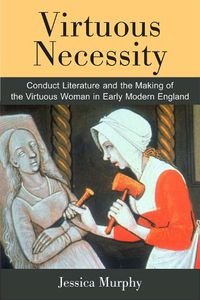 Virtuous Necessity

Conduct Literature and the Making of the Virtuous Woman in Early Modern England

Jessica Murphy